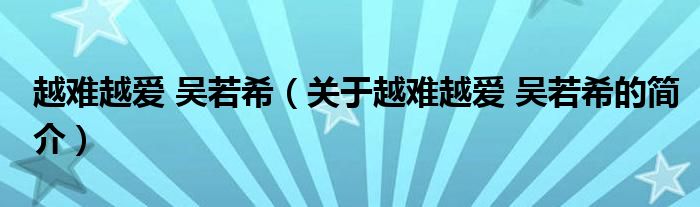 越难越爱 吴若希（关于越难越爱 吴若希的简介）